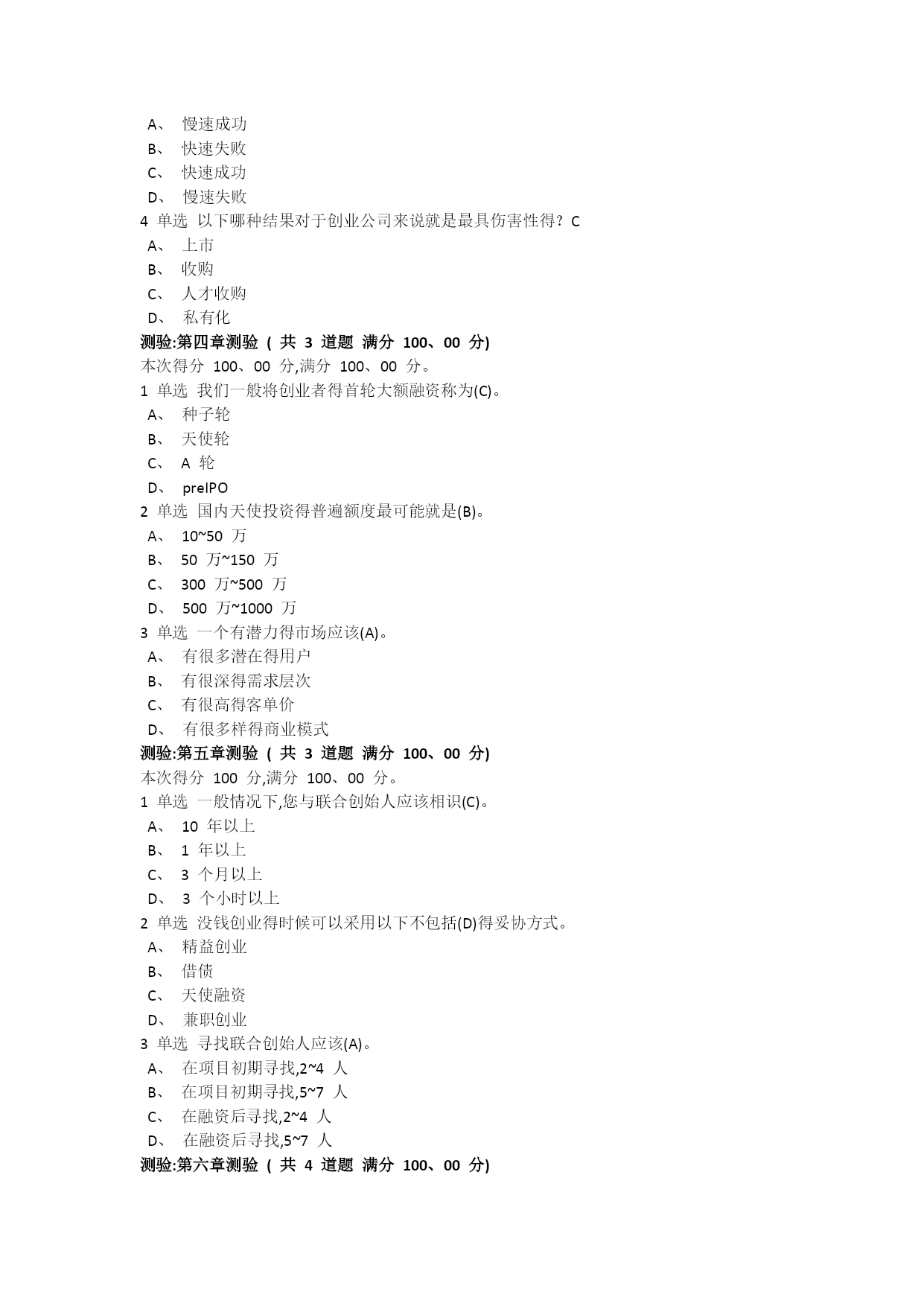 A、 慢速成功
B、 快速失败
C、 快速成功
D、 慢速失败
4 单选 以下哪种结果对于创业公司来说就是最具伤害性得？C
A、 上市
B、 收购
C、 人才收购
D、 私有化
测验:第四章测验 ( 共 3 道题 满分 100、00 分)
本次得分 100、00 分,满分 100、00 分。
1 单选 我们一般将创业者得首轮大额融资称为(C)。
A、 种子轮
B、 天使轮
C、 A 轮
D、 preIPO
2 单选 国内天使投资得普遍额度最可能就是(B)。
A、 10~50 万
B、 50 万~150 万
C、 300 万~500 万
D、 500 万~1000 万
3 单选 一个有潜力得市场应该(A)。
A、 有很多潜在得用户
B、 有很深得需求层次
C、 有很高得客单价
D、 有很多样得商业模式
测验:第五章测验 ( 共 3 道题 满分 100、00 分)
本次得分 100 分,满分 100、00 分。
1 单选 一般情况下,您与联合创始人应该相识(C)。
A、 10 年以上
B、 1 年以上
C、 3 个月以上
D、 3 个小时以上
2 单选 没钱创业得时候可以采用以下不包括(D)得妥协方式。
A、 精益创业
B、 借债
C、 天使融资
D、 兼职创业
3 单选 寻找联合创始人应该(A)。
A、 在项目初期寻找,2~4 人
B、 在项目初期寻找,5~7 人
C、 在融资后寻找,2~4 人
D、 在融资后寻找,5~7 人
测验:第六章测验 ( 共 4 道题 满分 100、00 分)